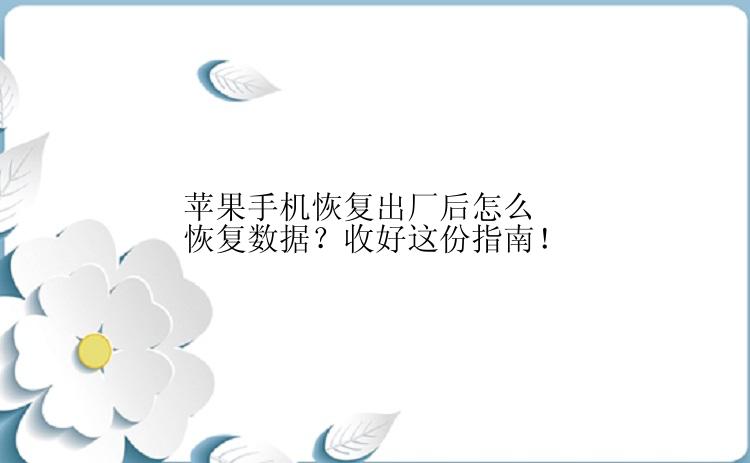 苹果手机恢复出厂后怎么恢复数据？收好这份指南！